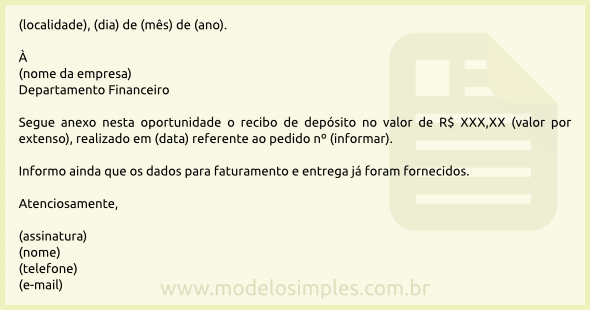 (localidade), (dia) de (mês) de (ano).

À
(nome da empresa)
Departamento Financeiro

Segue anexo nesta oportunidade o recibo de depósito no valor de R$ XXX,XX (valor por extenso), realizado em (data) referente ao pedido nº (informar).

Informo ainda que os dados para faturamento e entrega já foram fornecidos.

Atenciosamente,

(assinatura)
(nome)
(telefone)
(e-mail)

www.modelosimples.com.br